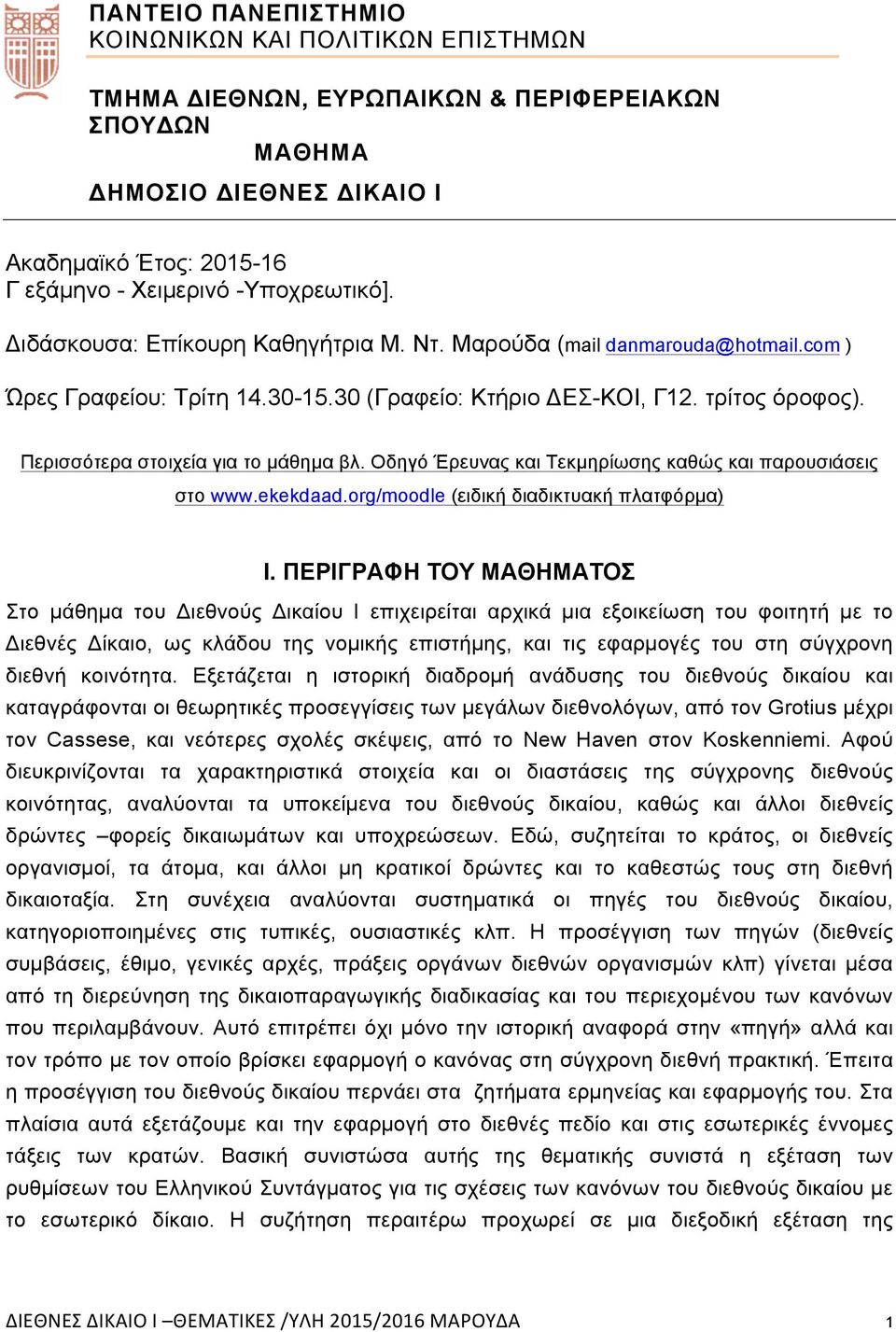 ΠΑΝΤΕΙΟ ΠΑΝΕΠΙΣΤΗΜΙΟ
ΚΟΙΝΩΝΙΚΩΝ ΚΑΙ ΠΟΛΙΤΙΚΩΝ ΕΠΙΣΤΗΜΩΝ

ΤΜΗΜΑ ΔΙΕΘΝΩΝ, ΕΥΡΩΠΑΙΚΩΝ & ΠΕΡΙΦΕΡΕΙΑΚΩΝ ΣΠΟΥΔΩΝ
ΜΑΘΗΜΑ
ΔΗΜΟΣΙΟ ΔΙΕΘΝΕΣ ΔΙΚΑΙΟ Ι

Ακαδημαϊκό Έτος: 2015-16
Γ εξάμηνο - Χειμερινό -Υποχρεωτικό].

Διδάσκουσα: Επίκουρη Καθηγήτρια Μ. Ντ. Μαρούδα (mail danmarouda@hotmail.com )

Ώρες Γραφείου: Τρίτη 14.30-15.30 (Γραφείο: Κτήριο ΔΕΣ-ΚΟΙ, Γ12. τρίτος όροφος).

Περισσότερα στοιχεία για το μάθημα βλ. Οδηγό Έρευνας και Τεκμηρίωσης καθώς και παρουσιάσεις στο www.ekekdaad.org/moodle (ειδική διαδικτυακή πλατφόρμα)

Ι. ΠΕΡΙΓΡΑΦΗ ΤΟΥ ΜΑΘΗΜΑΤΟΣ

Στο μάθημα του Διεθνούς Δικαίου Ι επιχειρείται αρχικά μια εξοικείωση του φοιτητή με το Διεθνές Δίκαιο, ως κλάδου της νομικής επιστήμης, και τις εφαρμογές του στη σύγχρονη διεθνή κοινότητα. Εξετάζεται η ιστορική διαδρομή ανάδυσης του διεθνούς δικαίου και καταγράφονται οι θεωρητικές προσεγγίσεις των μεγάλων διεθνολόγων, από τον Grotius μέχρι τον Cassese, και νεότερες σχολές σκέψεις, από το New Haven στον Koskenniemi. Αφού διευκρινίζονται τα χαρακτηριστικά στοιχεία και οι διαστάσεις της σύγχρονης διεθνούς κοινότητας, αναλύονται τα υποκείμενα του διεθνούς δικαίου, καθώς και άλλοι διεθνείς δρώντες –φορείς δικαιωμάτων και υποχρεώσεων. Εδώ, συζητείται το κράτος, οι διεθνείς οργανισμοί, τα άτομα, και άλλοι μη κρατικοί δρώντες και το καθεστώς τους στη διεθνή δικαιοταξία. Στη συνέχεια αναλύονται συστηματικά οι πηγές του διεθνούς δικαίου, κατηγοριοποιημένες στις τυπικές, ουσιαστικές κλπ. Η προσέγγιση των πηγών (διεθνείς συμβάσεις, έθιμο, γενικές αρχές, πράξεις οργάνων διεθνών οργανισμών κλπ) γίνεται μέσα από τη διερεύνηση της δικαιοπαραγωγικής διαδικασίας και του περιεχομένου των κανόνων που περιλαμβάνουν. Αυτό επιτρέπει όχι μόνο την ιστορική αναφορά στην «πηγή» αλλά και τον τρόπο με τον οποίο βρίσκει εφαρμογή ο κανόνας στη σύγχρονη διεθνή πρακτική. Έπειτα η προσέγγιση του διεθνούς δικαίου περνάει στα ζητήματα ερμηνείας και εφαρμογής του. Στα πλαίσια αυτά εξετάζουμε και την εφαρμογή στο διεθνές πεδίο και στις εσωτερικές έννομες τάξεις των κρατών. Βασική συνιστώσα αυτής της θεματικής συνιστά η εξέταση των ρυθμίσεων του Ελληνικού Συντάγματος για τις σχέσεις των κανόνων του διεθνούς δικαίου με το εσωτερικό δίκαιο. Η συζήτηση περαιτέρω προχωρεί σε μια διεξοδική εξέταση της

ΔΙΕΘΝΕΣ ΔΙΚΑΙΟ Ι –ΘΕΜΑΤΙΚΕΣ /ΥΛΗ 2015/2016 ΜΑΡΟΥΔΑ 1